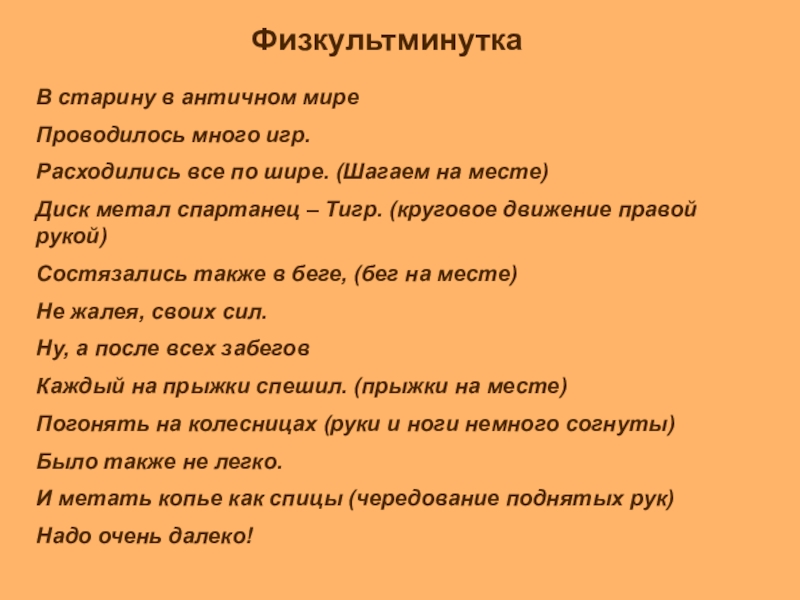 Физкультминутка

В старину в античном мире

Проводилось много игр.

Расходились все по шире. (Шагаем на месте)

Диск метал спартанец – Тигр. (круговое движение правой рукой)

Состязались также в беге, (бег на месте)

Не жалея, своих сил.

Ну, а после всех забегов

Каждый на прыжки спешил. (прыжки на месте)

Погонять на колесницах (руки и ноги немного согнуты)

Было также не легко.

И метать копье как спицы (чередование поднятых рук)

Надо очень далеко!